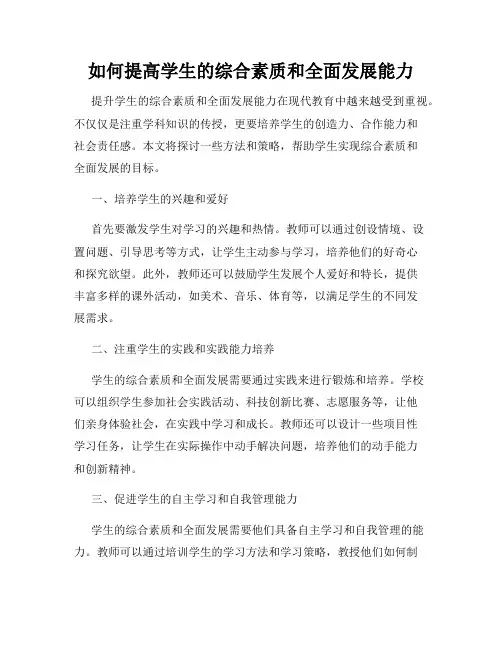 如何提高学生的综合素质和全面发展能力

提升学生的综合素质和全面发展能力在现代教育中越来越受到重视。不仅仅是注重学科知识的传授，更要培养学生的创造力、合作能力和社会责任感。本文将探讨一些方法和策略，帮助学生实现综合素质和全面发展的目标。

一、培养学生的兴趣和爱好

首先要激发学生对学习的兴趣和热情。教师可以通过创设情境、设置问题、引导思考等方式，让学生主动参与学习，培养他们的好奇心和探究欲望。此外，教师还可以鼓励学生发展个人爱好和特长，提供丰富多样的课外活动，如美术、音乐、体育等，以满足学生的不同发展需求。

二、注重学生的实践和实践能力培养

学生的综合素质和全面发展需要通过实践来进行锻炼和培养。学校可以组织学生参加社会实践活动、科技创新比赛、志愿服务等，让他们亲身体验社会，在实践中学习和成长。教师还可以设计一些项目性学习任务，让学生在实际操作中动手解决问题，培养他们的动手能力和创新精神。

三、促进学生的自主学习和自我管理能力

学生的综合素质和全面发展需要他们具备自主学习和自我管理的能力。教师可以通过培训学生的学习方法和学习策略，教授他们如何制